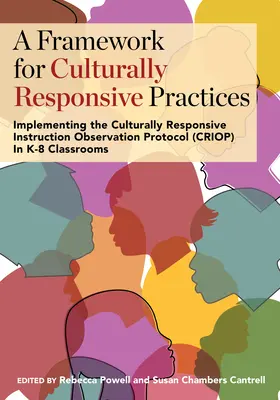 A Framework for Culturally Responsive Practices

Implementing the Culturally Responsive Instruction Observation Protocol (CRIOP) In K-8 Classrooms

EDITED BY Rebecca Powell and Susan Chambers Cantrell